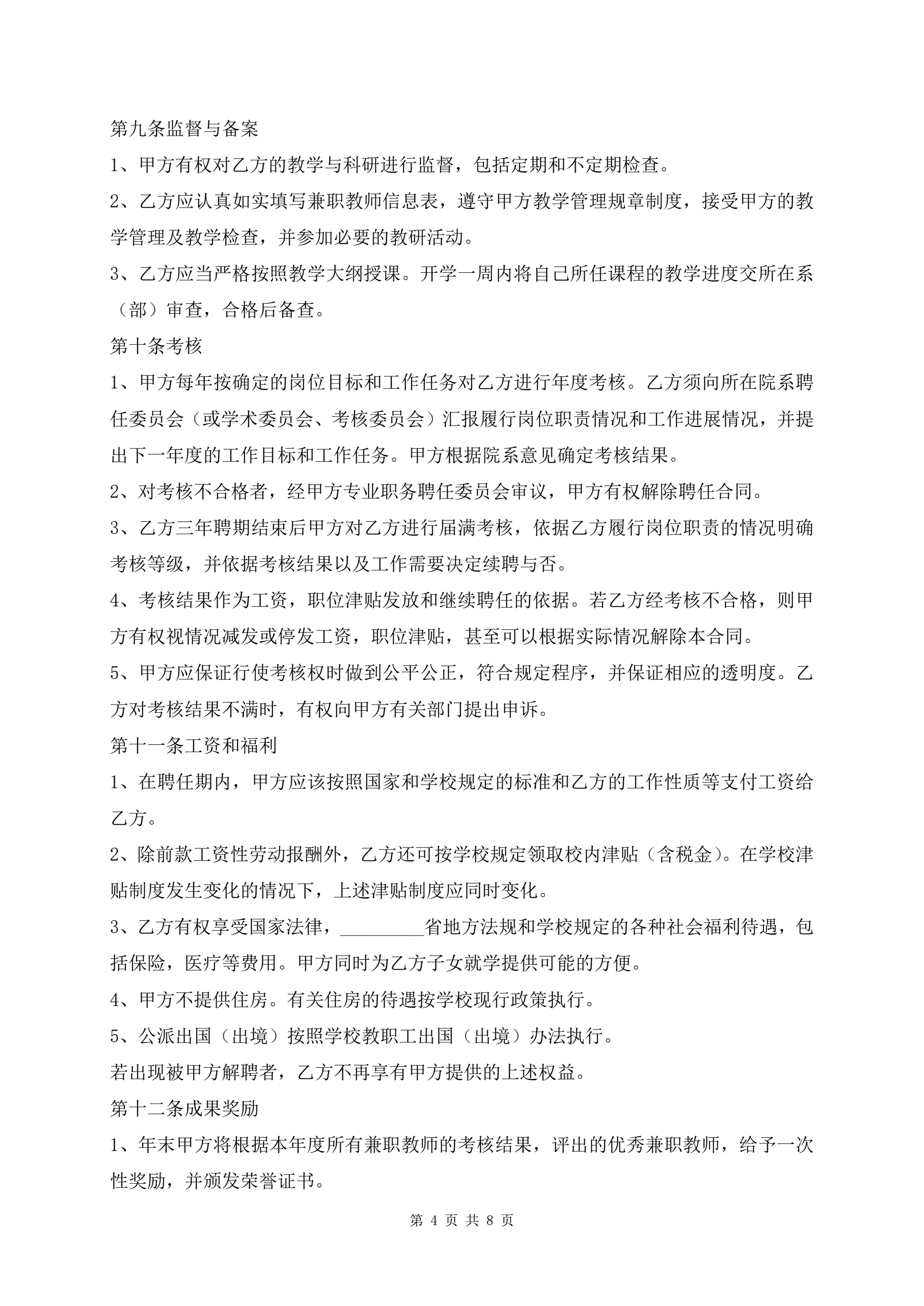 第九条监督与备案

1、甲方有权对乙方的教学与科研进行监督，包括定期和不定期检查。

2、乙方应认真如实填写兼职教师信息表，遵守甲方教学管理规章制度，接受甲方的教学管理及教学检查，并参加必要的教研活动。

3、乙方应当严格按照教学大纲授课。开学一周内将自己所任课程的教学进度交所在系（部）审查，合格后备查。

第十条考核

1、甲方每年按确定的岗位目标和工作任务对乙方进行年度考核。乙方须向所在院系聘任委员会（或学术委员会、考核委员会）汇报履行岗位职责情况和工作进展情况，并提出下一年度的工作目标和工作任务。甲方根据院系意见确定考核结果。

2、对考核不合格者，经甲方专业职务聘任委员会审议，甲方有权解除聘任合同。

3、乙方三年聘期结束后甲方对乙方进行届满考核，依据乙方履行岗位职责的情况明确考核等级，并依据考核结果以及工作需要决定续聘与否。

4、考核结果作为工资，职位津贴发放和继续聘任的依据。若乙方经考核不合格，则甲方有权视情况减发或停发工资，职位津贴，甚至可以根据实际情况解除本合同。

5、甲方应保证行使考核权时做到公平公正，符合规定程序，并保证相应的透明度。乙方对考核结果不满时，有权向甲方有关部门提出申诉。

第十一条工资和福利

1、在聘任期内，甲方应该按照国家和学校规定的标准和乙方的工作性质等支付工资给乙方。

2、除前款工资性劳动报酬外，乙方还可按学校规定领取校内津贴（含税金）。在学校津贴制度发生变化的情况下，上述津贴制度应同时变化。

3、乙方有权享受国家法律，_________省地方法规和学校规定的各种社会福利待遇，包括保险，医疗等费用。甲方同时为乙方子女就学提供可能的方便。

4、甲方不提供住房。有关住房的待遇按学校现行政策执行。

5、公派出国（出境）按照学校教职工出国（出境）办法执行。

若出现被甲方解聘者，乙方不再享有甲方提供的上述权益。

第十二条成果奖励

1、年末甲方将根据本年度所有兼职教师的考核结果，评出的优秀兼职教师，给予一次性奖励，并颁发荣誉证书。

第 4 页 共 8 页